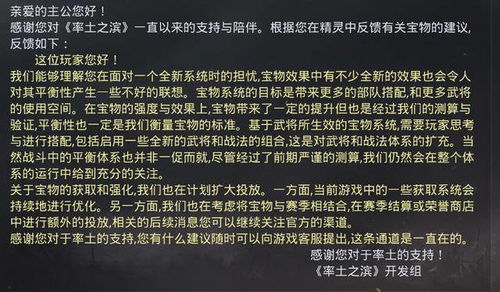 亲爱的主公您好！
感谢您对《率土之滨》一直以来的支持与陪伴。根据您在精灵中反馈有关宝物的建议，反馈如下：

这位玩家您好！
我们能够理解您在面对一个全新系统时的担忧,宝物效果中有不少全新的效果也会令人对其平衡性产生一些不好的联想。宝物系统的目标是带来更多的部队搭配,和更多武将的使用空间。在宝物的强度与效果上,宝物带来了一定的提升但也是经过我们的测算与验证,平衡性也一定是我们衡量宝物的标准。基于武将所生效的宝物系统,需要玩家思考与进行搭配,包括启用一些全新的武将和战法的组合,这是对武将和战法体系的扩充。当然战斗中的平衡体系也并非一促而就,尽管经过了前期严谨的测算,我们仍然会在整个体系的运行中给到充分的关注。
关于宝物的获取和强化,我们也在计划扩大投放。一方面,当前游戏中的一些获取系统会持续地进行优化。另一方面,我们也在考虑将宝物与赛季相结合,在赛季结算或荣誉商店中进行额外的投放,相关的后续消息您可以继续关注官方的渠道。
感谢您对于率土的支持,您有什么建议随时可以向游戏客服提出,这条通道是一直在的。

感谢您对于率土的支持！
《率土之滨》开发组